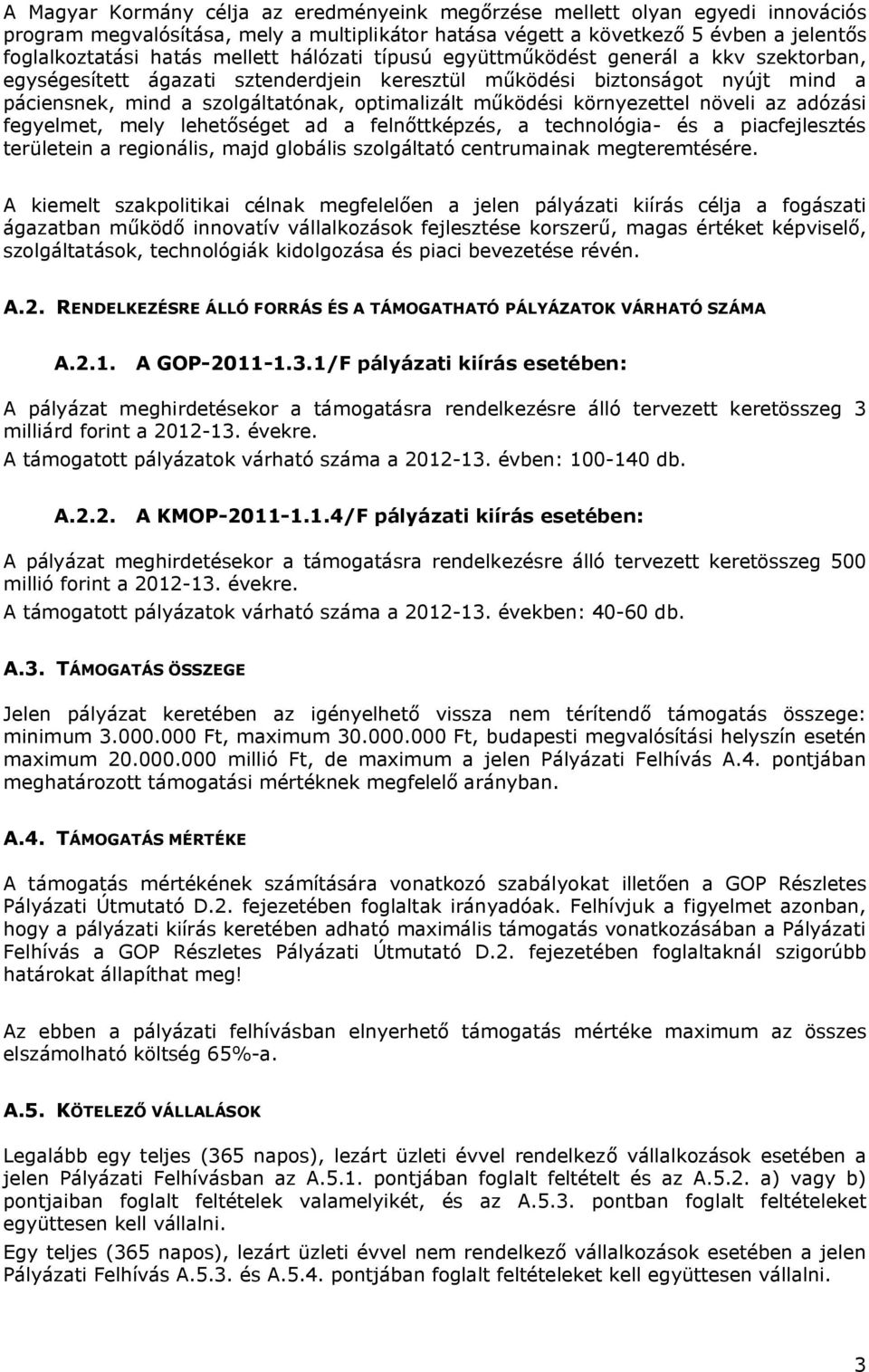 A Magyar Kormány célja az eredményeink megőrzése mellett olyan egyedi innovációs program megvalósítása, mely a multiplikátor hatása végett a következő 5 évben a jelentős foglalkoztatási hatás mellett hálózati típusú együttműködést generál a kkv szektorban, egységesített ágazati sztenderdjein keresztül működési biztonságot nyújt mind a páciensnek, mind a szolgáltatónak, optimalizált működési környezettel növeli az adózási fegyelmet, mely lehetőséget ad a felnőttképzés, a technológia- és a piacfejlesztés területein a regionális, majd globális szolgáltató centrumainak megteremtésére.

A kiemelt szakpolitikai célnak megfelelően a jelen pályázati kiírás célja a fogászati ágazatban működő innovatív vállalkozások fejlesztése korszerű, magas értéket képviselő, szolgáltatások, technológiák kidolgozása és piaci bevezetése révén.

A.2. RENDELKEZÉSRE ÁLLÓ FORRÁS ÉS A TÁMOGATHATÓ PÁLYÁZATOK VÁRHATÓ SZÁMA

A.2.1. A GOP-2011-1.3.1/F pályázati kiírás esetében:

A pályázat meghirdetésekor a támogatásra rendelkezésre álló tervezett keretösszeg 3 milliárd forint a 2012-13. évekre.
A támogatott pályázatok várható száma a 2012-13. évben: 100-140 db.

A.2.2. A KMOP-2011-1.1.4/F pályázati kiírás esetében:

A pályázat meghirdetésekor a támogatásra rendelkezésre álló tervezett keretösszeg 500 millió forint a 2012-13. évekre.
A támogatott pályázatok várható száma a 2012-13. években: 40-60 db.

A.3. TÁMOGATÁS ÖSSZEGE

Jelen pályázat keretében az igényelhető vissza nem térítendő támogatás összege: minimum 3.000.000 Ft, maximum 30.000.000 Ft, budapesti megvalósítási helyszín esetén maximum 20.000.000 millió Ft, de maximum a jelen Pályázati Felhívás A.4. pontjában meghatározott támogatási mértéknek megfelelő arányban.

A.4. TÁMOGATÁS MÉRTÉKE

A támogatás mértékének számítására vonatkozó szabályokat illetően a GOP Részletes Pályázati Útmutató D.2. fejezetében foglaltak irányadóak. Felhívjuk a figyelmet azonban, hogy a pályázati kiírás keretében adható maximális támogatás vonatkozásában a Pályázati Felhívás a GOP Részletes Pályázati Útmutató D.2. fejezetében foglaltaknál szigorúbb határokat állapíthat meg!

Az ebben a pályázati felhívásban elnyerhető támogatás mértéke maximum az összes elszámolható költség 65%-a.

A.5. KÖTELEZŐ VÁLLALÁSOK

Legalább egy teljes (365 napos), lezárt üzleti évvel rendelkező vállalkozások esetében a jelen Pályázati Felhívásban az A.5.1. pontjában foglalt feltételt és az A.5.2. a) vagy b) pontjaiban foglalt feltételek valamelyikét, és az A.5.3. pontban foglalt feltételeket együttesen kell vállalni.
Egy teljes (365 napos), lezárt üzleti évvel nem rendelkező vállalkozások esetében a jelen Pályázati Felhívás A.5.3. és A.5.4. pontjában foglalt feltételeket kell együttesen vállalni.

3